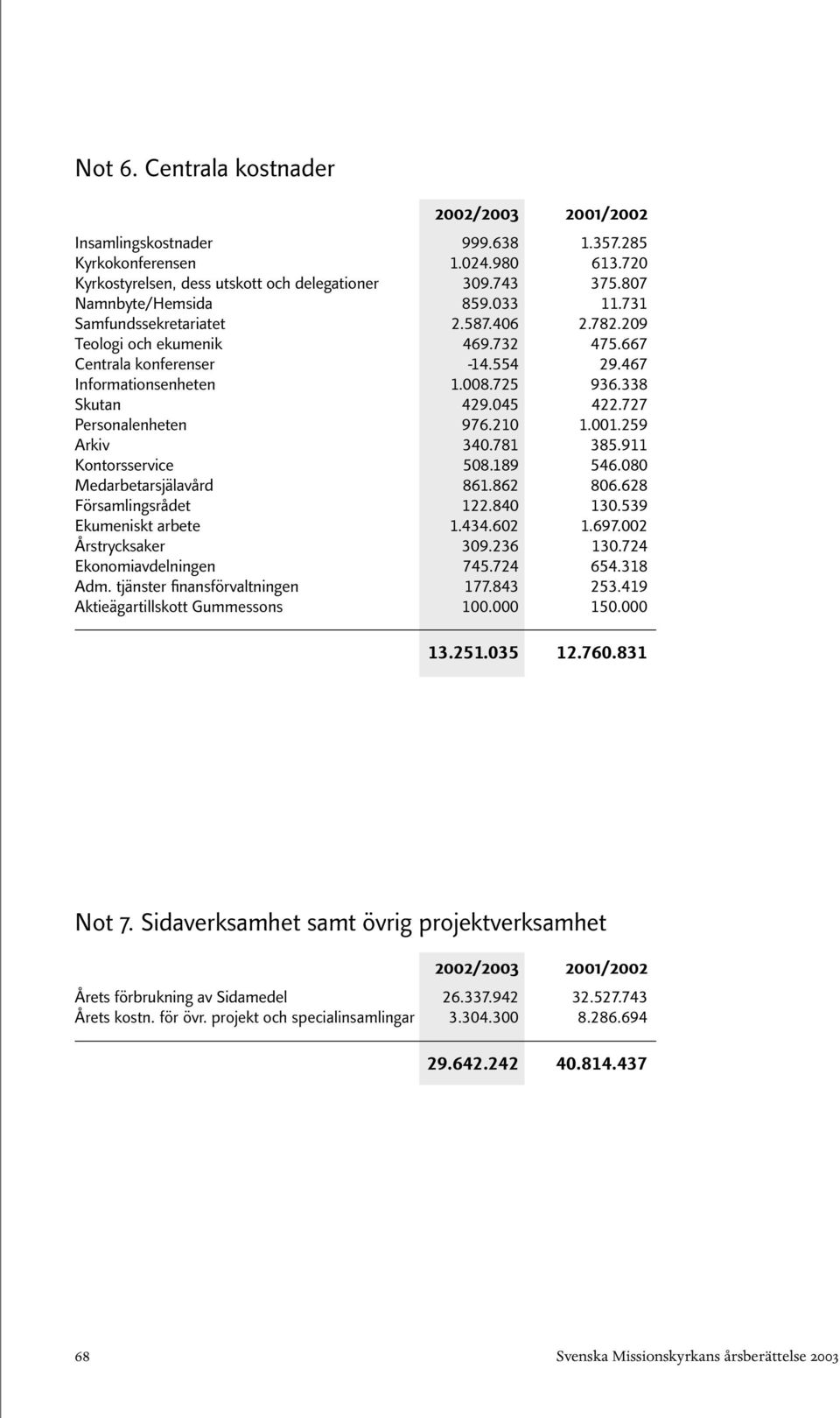 Not 6. Centrala kostnader

| | 2002/2003 | 2001/2002 |
|---|---|---|
| Insamlingskostnader | 999.638 | 1.357.285 |
| Kyrkokonferensen | 1.024.980 | 613.720 |
| Kyrkostyrelsen, dess utskott och delegationer | 309.743 | 375.807 |
| Namnbyte/Hemsida | 859.033 | 11.731 |
| Samfundssekretariatet | 2.587.406 | 2.782.209 |
| Teologi och ekumenik | 469.732 | 475.667 |
| Centrala konferenser | -14.554 | 29.467 |
| Informationsenheten | 1.008.725 | 936.338 |
| Skutan | 429.045 | 422.727 |
| Personalenheten | 976.210 | 1.001.259 |
| Arkiv | 340.781 | 385.911 |
| Kontorsservice | 508.189 | 546.080 |
| Medarbetarsjälavård | 861.862 | 806.628 |
| Församlingsrådet | 122.840 | 130.539 |
| Ekumeniskt arbete | 1.434.602 | 1.697.002 |
| Årstrycksaker | 309.236 | 130.724 |
| Ekonomiavdelningen | 745.724 | 654.318 |
| Adm. tjänster finansförvaltningen | 177.843 | 253.419 |
| Aktieägartillskott Gummessons | 100.000 | 150.000 |
| | 13.251.035 | 12.760.831 |

Not 7. Sidaverksamhet samt övrig projektverksamhet

| | 2002/2003 | 2001/2002 |
|---|---|---|
| Årets förbrukning av Sidamedel | 26.337.942 | 32.527.743 |
| Årets kostn. för övr. projekt och specialinsamlingar | 3.304.300 | 8.286.694 |
| | 29.642.242 | 40.814.437 |

68

Svenska Missionskyrkans årsberättelse 2003